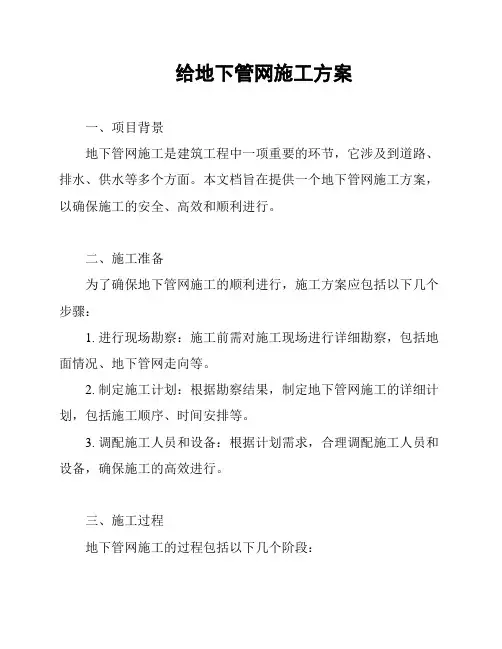 给地下管网施工方案

一、项目背景

地下管网施工是建筑工程中一项重要的环节，它涉及到道路、排水、供水等多个方面。本文档旨在提供一个地下管网施工方案，以确保施工的安全、高效和顺利进行。

二、施工准备

为了确保地下管网施工的顺利进行，施工方案应包括以下几个步骤：

1. 进行现场勘察：施工前需对施工现场进行详细勘察，包括地面情况、地下管网走向等。

2. 制定施工计划：根据勘察结果，制定地下管网施工的详细计划，包括施工顺序、时间安排等。

3. 调配施工人员和设备：根据计划需求，合理调配施工人员和设备，确保施工的高效进行。

三、施工过程

地下管网施工的过程包括以下几个阶段：